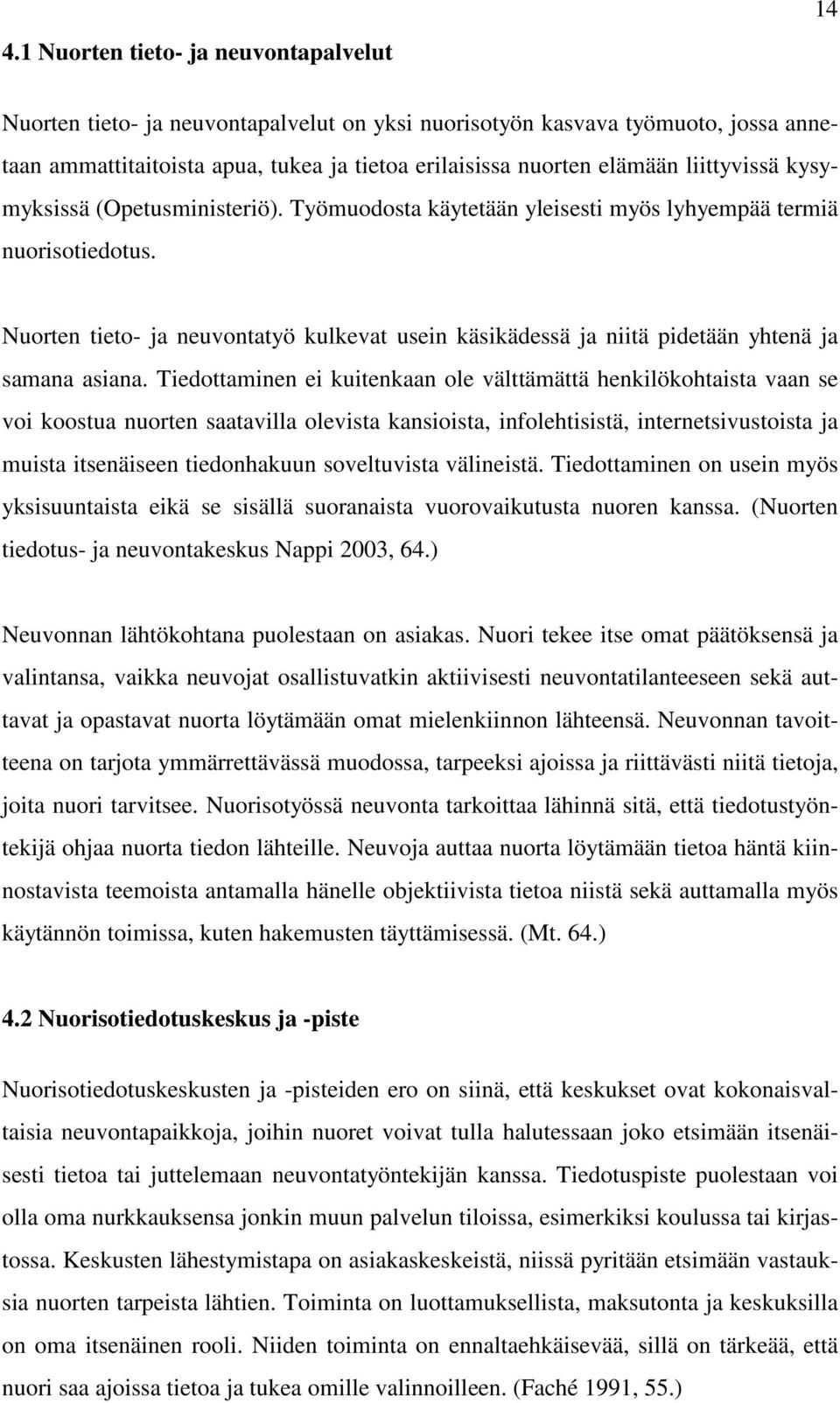 14

4.1 Nuorten tieto- ja neuvontapalvelut

Nuorten tieto- ja neuvontapalvelut on yksi nuorisotyön kasvava työmuoto, jossa annetaan ammattitaitoista apua, tukea ja tietoa erilaisissa nuorten elämään liittyvissä kysymyksissä (Opetusministeriö). Työmuodosta käytetään yleisesti myös lyhyempää termiä nuorisotiedotus.

Nuorten tieto- ja neuvontatyö kulkevat usein käsikädessä ja niitä pidetään yhtenä ja samana asiana. Tiedottaminen ei kuitenkaan ole välttämättä henkilökohtaista vaan se voi koostua nuorten saatavilla olevista kansioista, infolehtisistä, internetsivustoista ja muista itsenäiseen tiedonhakuun soveltuvista välineistä. Tiedottaminen on usein myös yksisuuntaista eikä se sisällä suoranaista vuorovaikutusta nuoren kanssa. (Nuorten tiedotus- ja neuvontakeskus Nappi 2003, 64.)

Neuvonnan lähtökohtana puolestaan on asiakas. Nuori tekee itse omat päätöksensä ja valintansa, vaikka neuvojat osallistuvatkin aktiivisesti neuvontatilanteeseen sekä auttavat ja opastavat nuorta löytämään omat mielenkiinnon lähteensä. Neuvonnan tavoitteena on tarjota ymmärrettävässä muodossa, tarpeeksi ajoissa ja riittävästi niitä tietoja, joita nuori tarvitsee. Nuorisotyössä neuvonta tarkoittaa lähinnä sitä, että tiedotustyöntekijä ohjaa nuorta tiedon lähteille. Neuvoja auttaa nuorta löytämään tietoa häntä kiinnostavista teemoista antamalla hänelle objektiivista tietoa niistä sekä auttamalla myös käytännön toimissa, kuten hakemusten täyttämisessä. (Mt. 64.)

4.2 Nuorisotiedotuskeskus ja -piste

Nuorisotiedotuskeskusten ja -pisteiden ero on siinä, että keskukset ovat kokonaisvaltaisia neuvontapaikkoja, joihin nuoret voivat tulla halutessaan joko etsimään itsenäisesti tietoa tai juttelemaan neuvontatyöntekijän kanssa. Tiedotuspiste puolestaan voi olla oma nurkkauksensa jonkin muun palvelun tiloissa, esimerkiksi koulussa tai kirjastossa. Keskusten lähestymistapa on asiakaskeskeistä, niissä pyritään etsimään vastauksia nuorten tarpeista lähtien. Toiminta on luottamuksellista, maksutonta ja keskuksilla on oma itsenäinen rooli. Niiden toiminta on ennaltaehkäisevää, sillä on tärkeää, että nuori saa ajoissa tietoa ja tukea omille valinnoilleen. (Faché 1991, 55.)